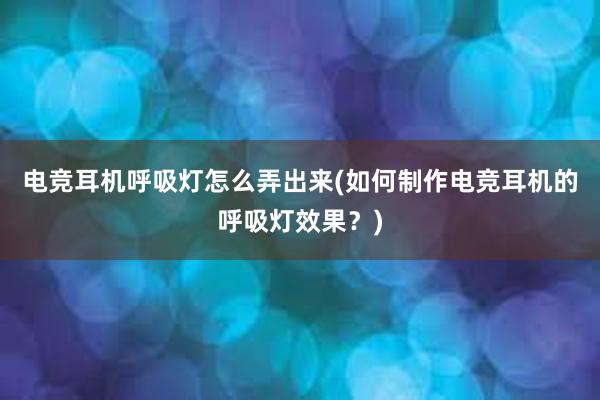 电竞耳机呼吸灯怎么弄出来(如何制作电竞耳机的呼吸灯效果？)